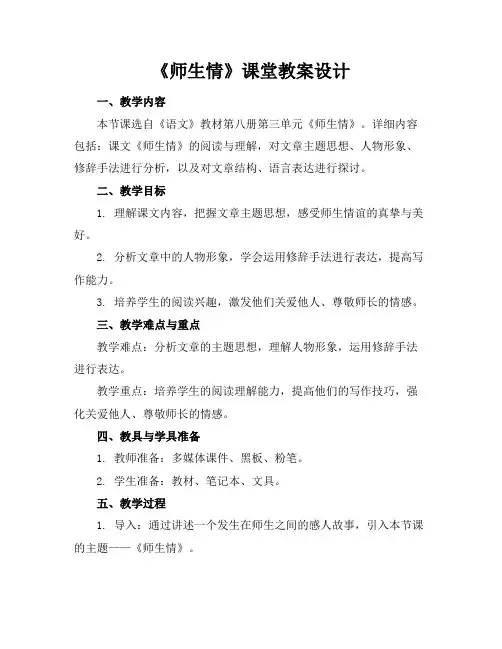 《师生情》课堂教案设计

一、教学内容

本节课选自《语文》教材第八册第三单元《师生情》。详细内容包括：课文《师生情》的阅读与理解，对文章主题思想、人物形象、修辞手法进行分析，以及对文章结构、语言表达进行探讨。

二、教学目标

1. 理解课文内容，把握文章主题思想，感受师生情谊的真挚与美好。

2. 分析文章中的人物形象，学会运用修辞手法进行表达，提高写作能力。

3. 培养学生的阅读兴趣，激发他们关爱他人、尊敬师长的情感。

三、教学难点与重点

教学难点：分析文章的主题思想，理解人物形象，运用修辞手法进行表达。

教学重点：培养学生的阅读理解能力，提高他们的写作技巧，强化关爱他人、尊敬师长的情感。

四、教具与学具准备

1. 教师准备：多媒体课件、黑板、粉笔。

2. 学生准备：教材、笔记本、文具。

五、教学过程

1. 导入：通过讲述一个发生在师生之间的感人故事，引入本节课的主题——《师生情》。